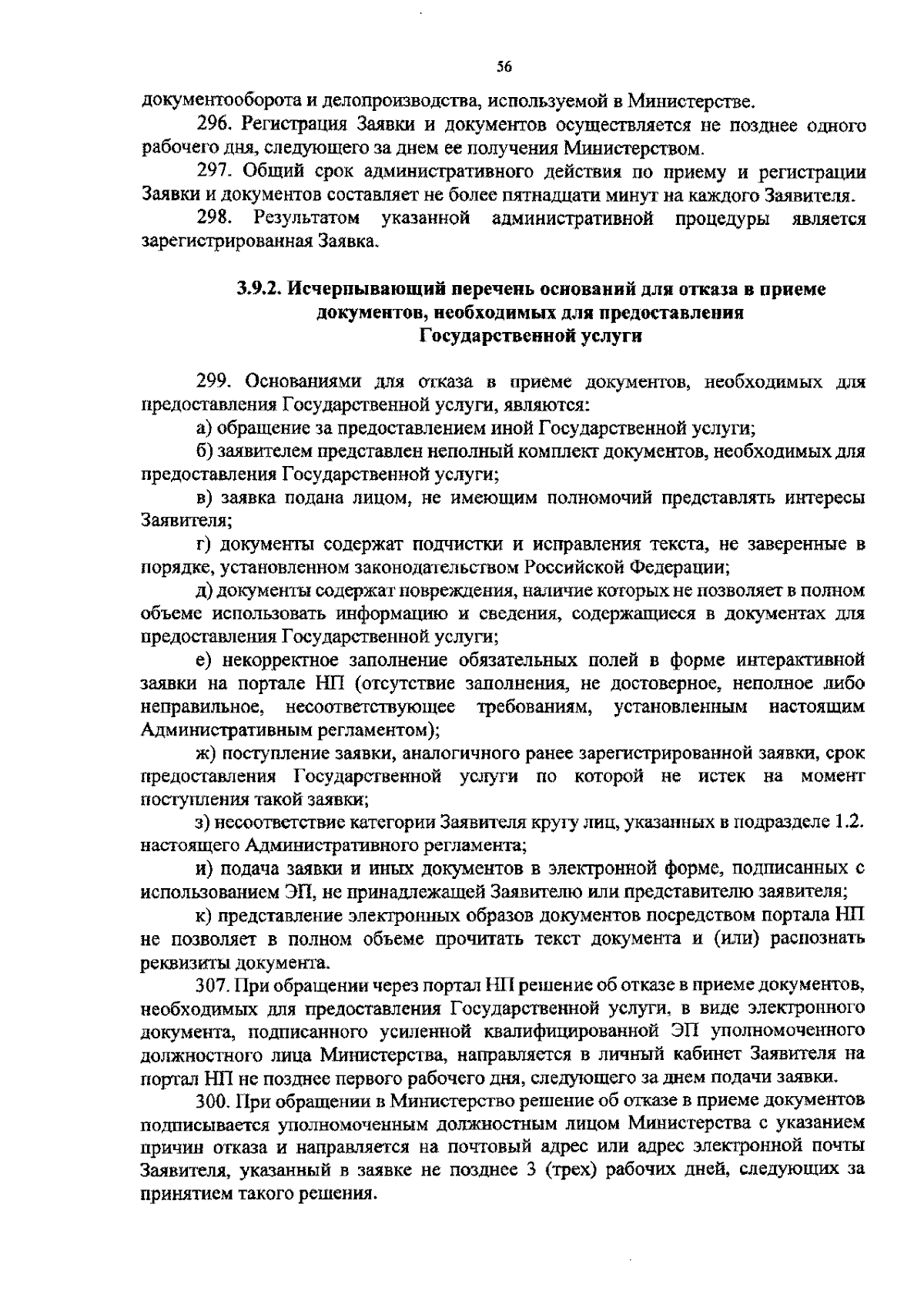 56

документооборота и делопроизводства, используемой в Министерстве.

296. Регистрация Заявки и документов осуществляется не позднее одного рабочего дня, следующего за днем ее получения Министерством.

297. Общий срок административного действия по приему и регистрации Заявки и документов составляет не более пятнадцати минут на каждого Заявителя.

298. Результатом указанной административной процедуры является зарегистрированная Заявка.

3.9.2. Исчерпывающий перечень оснований для отказа в приеме документов, необходимых для предоставления Государственной услуги

299. Основаниями для отказа в приеме документов, необходимых для предоставления Государственной услуги, являются:

а) обращение за предоставлением иной Государственной услуги;

б) заявителем представлен неполный комплект документов, необходимых для предоставления Государственной услуги;

в) заявка подана лицом, не имеющим полномочий представлять интересы Заявителя;

г) документы содержат подчистки и исправления текста, не заверенные в порядке, установленном законодательством Российской Федерации;

д) документы содержат повреждения, наличие которых не позволяет в полном объеме использовать информацию и сведения, содержащиеся в документах для предоставления Государственной услуги;

е) некорректное заполнение обязательных полей в форме интерактивной заявки на портале НП (отсутствие заполнения, не достоверное, неполное либо неправильное, несоответствующее требованиям, установленным настоящим Административным регламентом);

ж) поступление заявки, аналогичного ранее зарегистрированной заявки, срок предоставления Государственной услуги по которой не истек на момент поступления такой заявки;

з) несоответствие категории Заявителя кругу лиц, указанных в подразделе 1.2. настоящего Административного регламента;

и) подача заявки и иных документов в электронной форме, подписанных с использованием ЭП, не принадлежащей Заявителю или представителю заявителя;

к) представление электронных образов документов посредством портала НП не позволяет в полном объеме прочитать текст документа и (или) распознать реквизиты документа.

307. При обращении через портал НП решение об отказе в приеме документов, необходимых для предоставления Государственной услуги, в виде электронного документа, подписанного усиленной квалифицированной ЭП уполномоченного должностного лица Министерства, направляется в личный кабинет Заявителя на портал НП не позднее первого рабочего дня, следующего за днем подачи заявки.

300. При обращении в Министерство решение об отказе в приеме документов подписывается уполномоченным должностным лицом Министерства с указанием причин отказа и направляется на почтовый адрес или адрес электронной почты Заявителя, указанный в заявке не позднее 3 (трех) рабочих дней, следующих за принятием такого решения.